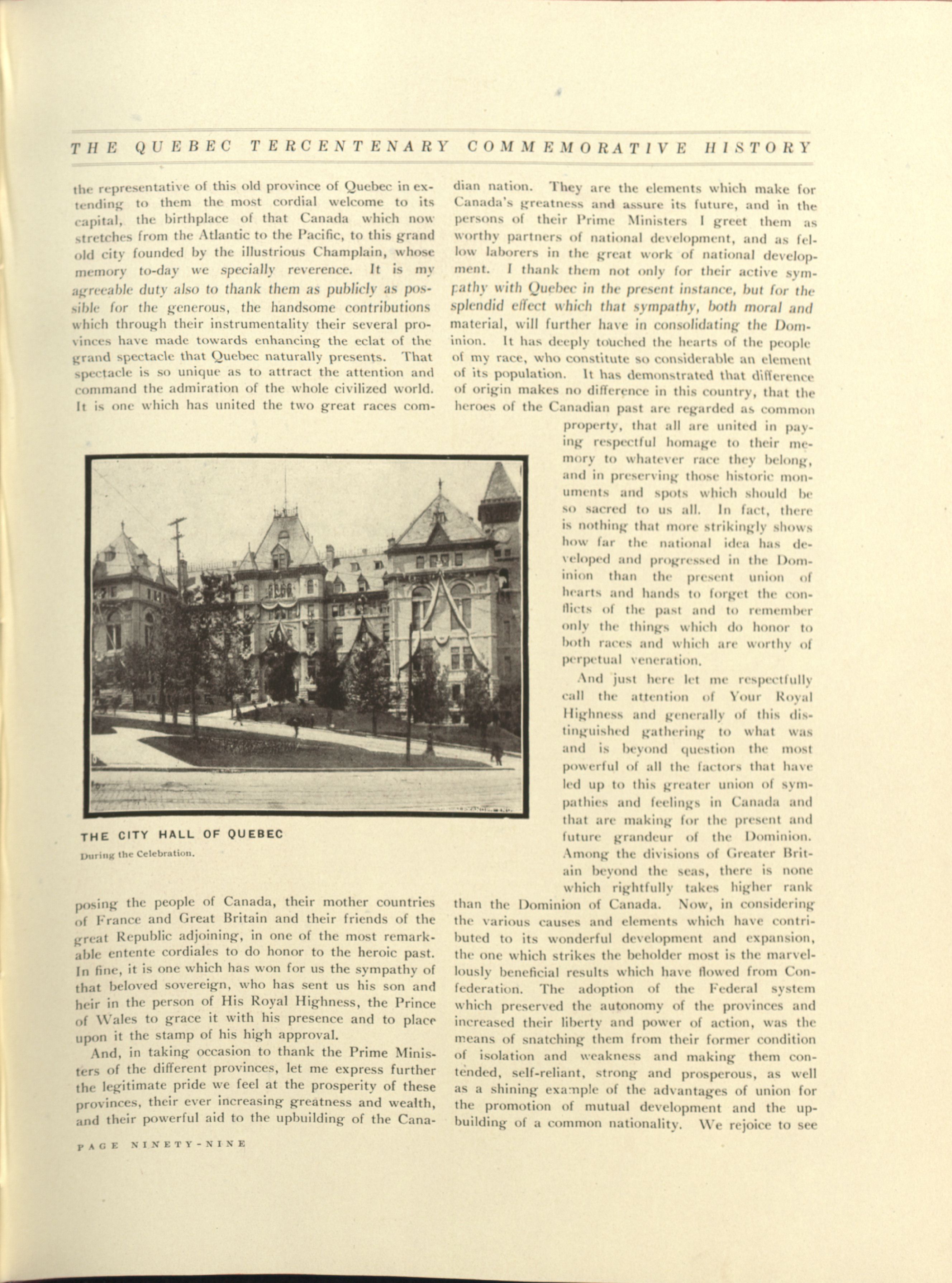 THE QUEBEC TERCENTENARY COMMEMORATIVE HISTORY

the representative of this old province of Quebec in extending to them the most cordial welcome to its capital, the birthplace of that Canada which now stretches from the Atlantic to the Pacific, to this grand old city founded by the illustrious Champlain, whose memory to-day we specially reverence. It is my agreeable duty also to thank them as publicly as possible for the generous, the handsome contributions which through their instrumentality their several provinces have made towards enhancing the eclat of the grand spectacle that Quebec naturally presents. That spectacle is so unique as to attract the attention and command the admiration of the whole civilized world. It is one which has united the two great races composing the people of Canada, their mother countries of France and Great Britain and their friends of the great Republic adjoining, in one of the most remarkable entente cordiales to do honor to the heroic past. In fine, it is one which has won for us the sympathy of that beloved sovereign, who has sent us his son and heir in the person of His Royal Highness, the Prince of Wales to grace it with his presence and to place upon it the stamp of his high approval.

And, in taking occasion to thank the Prime Ministers of the different provinces, let me express further the legitimate pride we feel at the prosperity of these provinces, their ever increasing greatness and wealth, and their powerful aid to the upbuilding of the Canadian nation. They are the elements which make for Canada's greatness and assure its future, and in the persons of their Prime Ministers I greet them as worthy partners of national development, and as fellow laborers in the great work of national development. I thank them not only for their active sympathy with Quebec in the present instance, but for the splendid effect which that sympathy, both moral and material, will further have in consolidating the Dominion. It has deeply touched the hearts of the people of my race, who constitute so considerable an element of its population. It has demonstrated that difference of origin makes no difference in this country, that the heroes of the Canadian past are regarded as common property, that all are united in paying respectful homage to their memory to whatever race they belong, and in preserving those historic monuments and spots which should be so sacred to us all. In fact, there is nothing that more strikingly shows how far the national idea has developed and progressed in the Dominion than the present union of hearts and hands to forget the conflicts of the past and to remember only the things which do honor to both races and which are worthy of perpetual veneration.

And just here let me respectfully call the attention of Your Royal Highness and generally of this distinguished gathering to what was and is beyond question the most powerful of all the factors that have led up to this greater union of sympathies and feelings in Canada and that are making for the present and future grandeur of the Dominion. Among the divisions of Greater Britain beyond the seas, there is none which rightfully takes higher rank than the Dominion of Canada. Now, in considering the various causes and elements which have contributed to its wonderful development and expansion, the one which strikes the beholder most is the marvellously beneficial results which have flowed from Confederation. The adoption of the Federal system which preserved the autonomy of the provinces and increased their liberty and power of action, was the means of snatching them from their former condition of isolation and weakness and making them contended, self-reliant, strong and prosperous, as well as a shining example of the advantages of union for the promotion of mutual development and the upbuilding of a common nationality. We rejoice to see

THE CITY HALL OF QUEBEC
During the Celebration.

PAGE NINETY-NINE